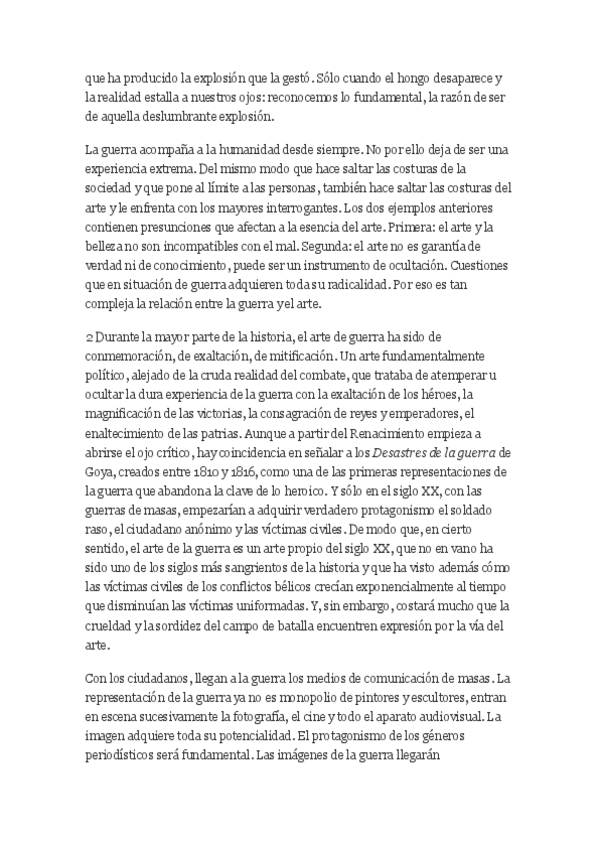 que ha producido la explosión que la gestó. Sólo cuando el hongo desaparece y la realidad estalla a nuestros ojos: reconocemos lo fundamental, la razón de ser de aquella deslumbrante explosión.

La guerra acompaña a la humanidad desde siempre. No por ello deja de ser una experiencia extrema. Del mismo modo que hace saltar las costuras de la sociedad y que pone al límite a las personas, también hace saltar las costuras del arte y le enfrenta con los mayores interrogantes. Los dos ejemplos anteriores contienen presunciones que afectan a la esencia del arte. Primera: el arte y la belleza no son incompatibles con el mal. Segunda: el arte no es garantía de verdad ni de conocimiento, puede ser un instrumento de ocultación. Cuestiones que en situación de guerra adquieren toda su radicalidad. Por eso es tan compleja la relación entre la guerra y el arte.

2 Durante la mayor parte de la historia, el arte de guerra ha sido de conmemoración, de exaltación, de mitificación. Un arte fundamentalmente político, alejado de la cruda realidad del combate, que trataba de atemperar u ocultar la dura experiencia de la guerra con la exaltación de los héroes, la magnificación de las victorias, la consagración de reyes y emperadores, el enaltecimiento de las patrias. Aunque a partir del Renacimiento empieza a abrirse el ojo crítico, hay coincidencia en señalar a los Desastres de la guerra de Goya, creados entre 1810 y 1816, como una de las primeras representaciones de la guerra que abandona la clave de lo heroico. Y sólo en el siglo XX, con las guerras de masas, empezarían a adquirir verdadero protagonismo el soldado raso, el ciudadano anónimo y las víctimas civiles. De modo que, en cierto sentido, el arte de la guerra es un arte propio del siglo XX, que no en vano ha sido uno de los siglos más sangrientos de la historia y que ha visto además cómo las víctimas civiles de los conflictos bélicos crecían exponencialmente al tiempo que disminuían las víctimas uniformadas. Y, sin embargo, costará mucho que la crueldad y la sordidez del campo de batalla encuentren expresión por la vía del arte.

Con los ciudadanos, llegan a la guerra los medios de comunicación de masas. La representación de la guerra ya no es monopolio de pintores y escultores, entran en escena sucesivamente la fotografía, el cine y todo el aparato audiovisual. La imagen adquiere toda su potencialidad. El protagonismo de los géneros periodísticos será fundamental. Las imágenes de la guerra llegarán